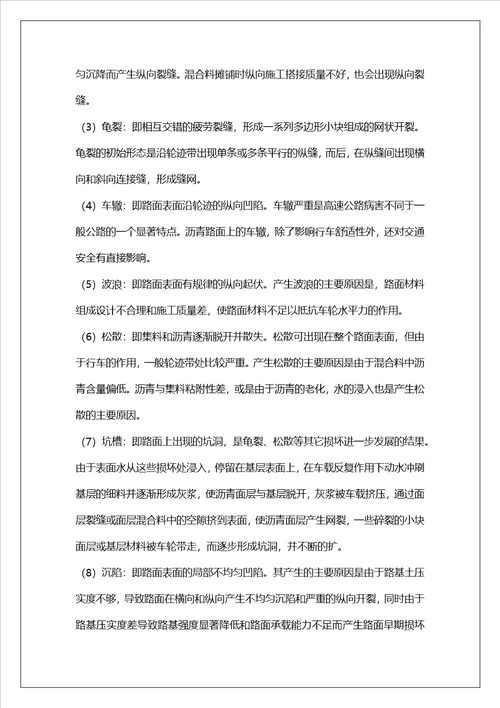 匀沉降而产生纵向裂缝。混合料摊铺时纵向施工搭接质量不好，也会出现纵向裂缝。

（3）龟裂：即相互交错的疲劳裂缝，形成一系列多边形小块组成的网状开裂。龟裂的初始形态是沿轮迹带出现单条或多条平行的纵缝，而后，在纵缝间出现横向和斜向连接缝，形成缝网。

（4）车辙：即路面表面沿轮迹的纵向凹陷。车辙严重是高速公路病害不同于一般公路的一个显著特点。沥青路面上的车辙，除了影响行车舒适性外，还对交通安全有直接影响。

（5）波浪：即路面表面有规律的纵向起伏。产生波浪的主要原因是，路面材料组成设计不合理和施工质量差，使路面材料不足以抵抗车轮水平力的作用。

（6）松散：即集料和沥青逐渐脱开并散失。松散可出现在整个路面表面，但由于行车的作用，一般轮迹带处比较严重。产生松散的主要原因是由于混合料中沥青含量偏低。沥青与集料粘附性差，或是由于沥青的老化，水的浸入也是产生松散的主要原因。

（7）坑槽：即路面上出现的坑洞，是龟裂、松散等其它损坏进一步发展的结果。由于表面水从这些损坏处浸入，停留在基层表面上，在车载反复作用下动水冲刷基层的细料并逐渐形成灰浆，使沥青面层与基层脱开，灰浆被车载挤压，通过面层裂缝或面层混合料中的空隙挤到表面，使沥青面层产生网裂，一些碎裂的小块面层或基层材料被车轮带走，而逐步形成坑洞，并不断的扩。

（8）沉陷：即路面表面的局部不均匀凹陷。其产生的主要原因是由于路基土压实度不够，导致路面在横向和纵向产生不均匀沉陷和严重的纵向开裂，同时由于路基压实度差导致路基强度显著降低和路面承载能力不足而产生路面早期损坏